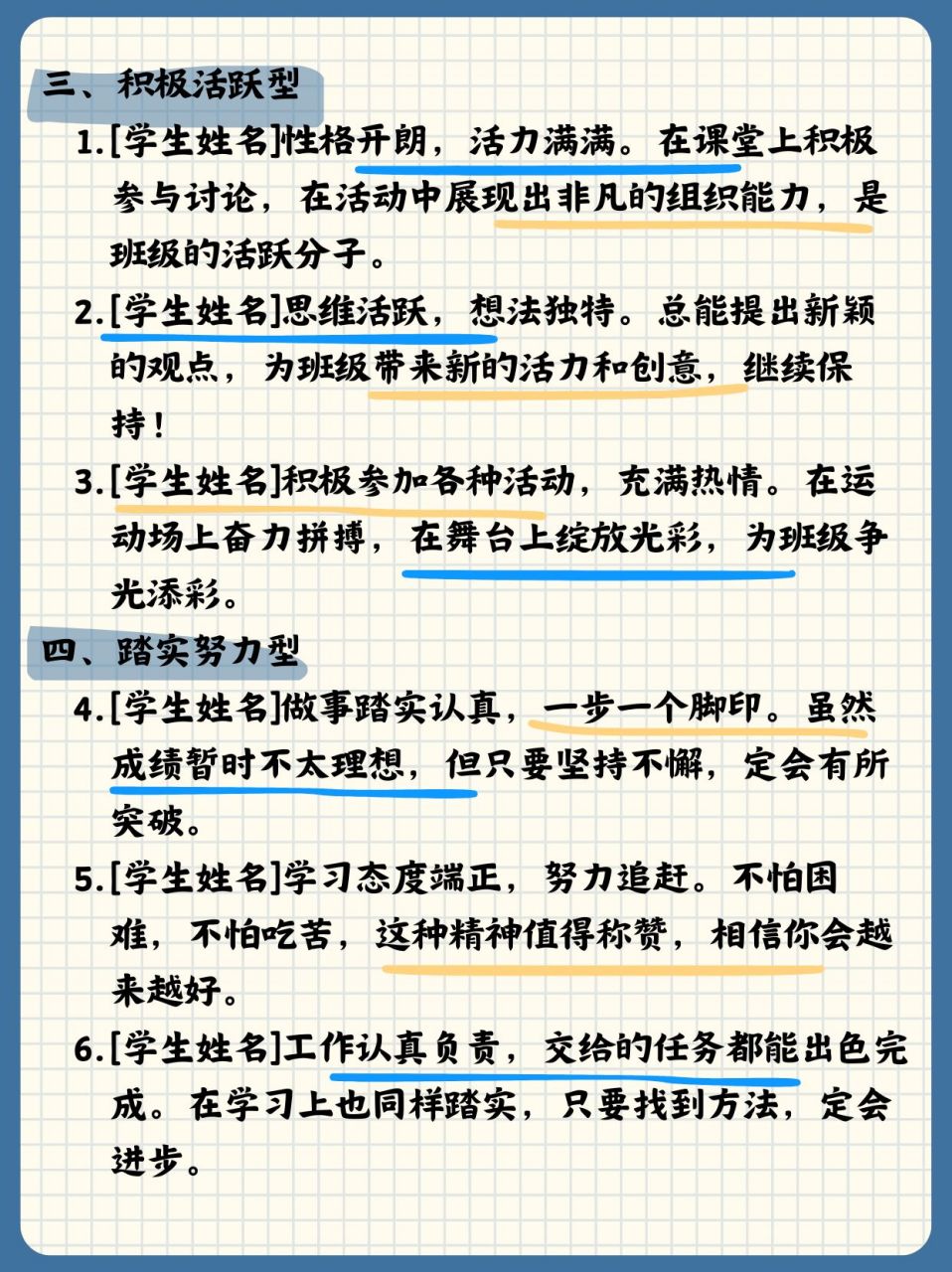 三、积极活跃型

1.[学生姓名]性格开朗，活力满满。在课堂上积极参与讨论，在活动中展现出非凡的组织能力，是班级的活跃分子。

2.[学生姓名]思维活跃，想法独特。总能提出新颖的观点，为班级带来新的活力和创意，继续保持！

3.[学生姓名]积极参加各种活动，充满热情。在运动场上奋力拼搏，在舞台上绽放光彩，为班级争光添彩。

四、踏实努力型

4.[学生姓名]做事踏实认真，一步一个脚印。虽然成绩暂时不太理想，但只要坚持不懈，定会有所突破。

5.[学生姓名]学习态度端正，努力追赶。不怕困难，不怕吃苦，这种精神值得称赞，相信你会越来越好。

6.[学生姓名]工作认真负责，交给的任务都能出色完成。在学习上也同样踏实，只要找到方法，定会进步。